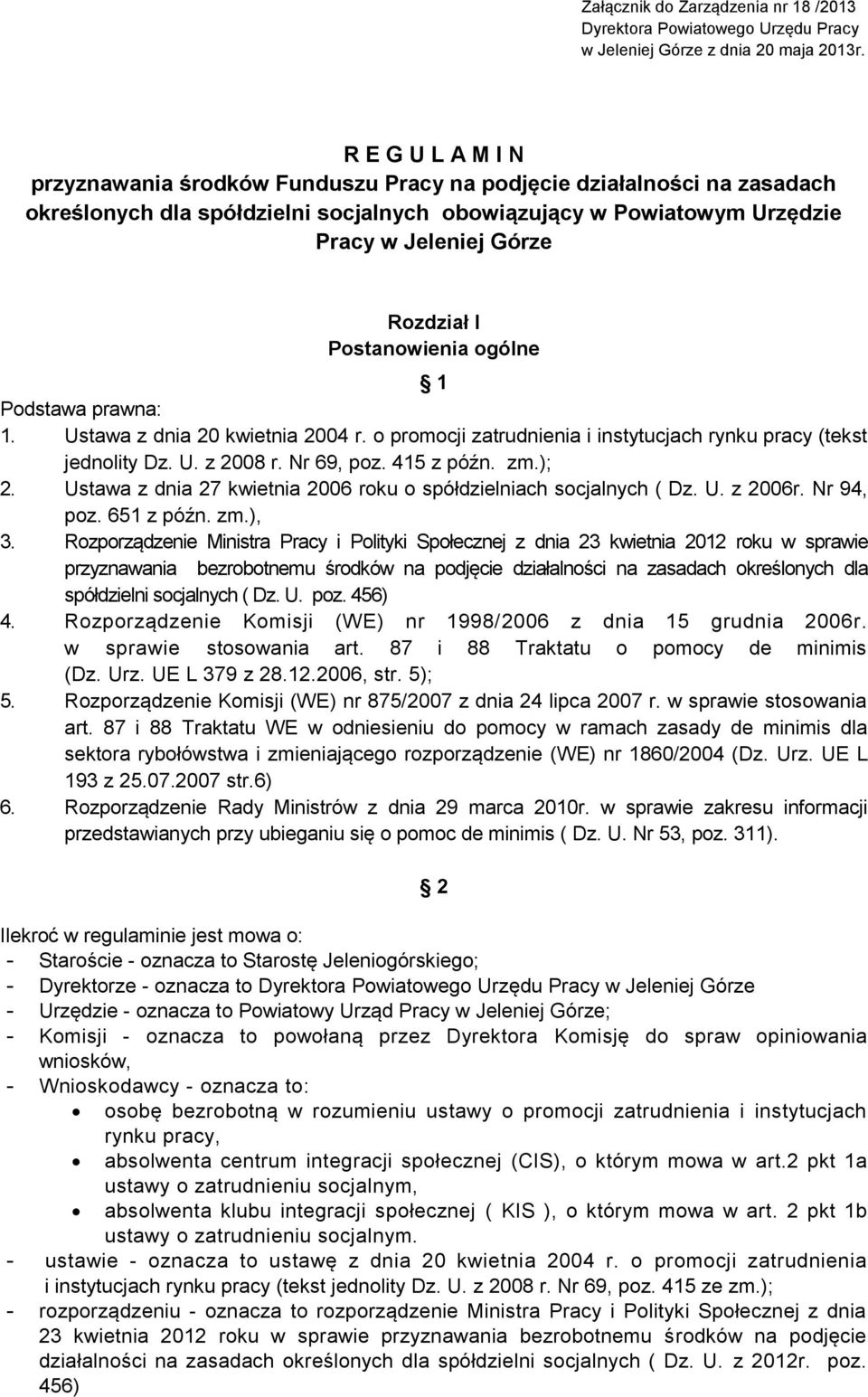 Załącznik do Zarządzenia nr 18 /2013
Dyrektora Powiatowego Urzędu Pracy
w Jeleniej Górze z dnia 20 maja 2013r.

R E G U L A M I N
przyznawania środków Funduszu Pracy na podjęcie działalności na zasadach określonych dla spółdzielni socjalnych obowiązujący w Powiatowym Urzędzie Pracy w Jeleniej Górze

Rozdział I
Postanowienia ogólne

§ 1

Podstawa prawna:
1. Ustawa z dnia 20 kwietnia 2004 r. o promocji zatrudnienia i instytucjach rynku pracy (tekst jednolity Dz. U. z 2008 r. Nr 69, poz. 415 z późn. zm.);
2. Ustawa z dnia 27 kwietnia 2006 roku o spółdzielniach socjalnych ( Dz. U. z 2006r. Nr 94, poz. 651 z późn. zm.),
3. Rozporządzenie Ministra Pracy i Polityki Społecznej z dnia 23 kwietnia 2012 roku w sprawie przyznawania bezrobotnemu środków na podjęcie działalności na zasadach określonych dla spółdzielni socjalnych ( Dz. U. poz. 456)
4. Rozporządzenie Komisji (WE) nr 1998/2006 z dnia 15 grudnia 2006r. w sprawie stosowania art. 87 i 88 Traktatu o pomocy de minimis (Dz. Urz. UE L 379 z 28.12.2006, str. 5);
5. Rozporządzenie Komisji (WE) nr 875/2007 z dnia 24 lipca 2007 r. w sprawie stosowania art. 87 i 88 Traktatu WE w odniesieniu do pomocy w ramach zasady de minimis dla sektora rybołówstwa i zmieniającego rozporządzenie (WE) nr 1860/2004 (Dz. Urz. UE L 193 z 25.07.2007 str.6)
6. Rozporządzenie Rady Ministrów z dnia 29 marca 2010r. w sprawie zakresu informacji przedstawianych przy ubieganiu się o pomoc de minimis ( Dz. U. Nr 53, poz. 311).

§ 2

Ilekroć w regulaminie jest mowa o:
- Staroście - oznacza to Starostę Jeleniogórskiego;
- Dyrektorze - oznacza to Dyrektora Powiatowego Urzędu Pracy w Jeleniej Górze
- Urzędzie - oznacza to Powiatowy Urząd Pracy w Jeleniej Górze;
- Komisji - oznacza to powołaną przez Dyrektora Komisję do spraw opiniowania wniosków,
- Wnioskodawcy - oznacza to:
• osobę bezrobotną w rozumieniu ustawy o promocji zatrudnienia i instytucjach rynku pracy,
• absolwenta centrum integracji społecznej (CIS), o którym mowa w art.2 pkt 1a ustawy o zatrudnieniu socjalnym,
• absolwenta klubu integracji społecznej ( KIS ), o którym mowa w art. 2 pkt 1b ustawy o zatrudnieniu socjalnym.
- ustawie - oznacza to ustawę z dnia 20 kwietnia 2004 r. o promocji zatrudnienia i instytucjach rynku pracy (tekst jednolity Dz. U. z 2008 r. Nr 69, poz. 415 ze zm.);
- rozporządzeniu - oznacza to rozporządzenie Ministra Pracy i Polityki Społecznej z dnia 23 kwietnia 2012 roku w sprawie przyznawania bezrobotnemu środków na podjęcie działalności na zasadach określonych dla spółdzielni socjalnych ( Dz. U. z 2012r. poz. 456)